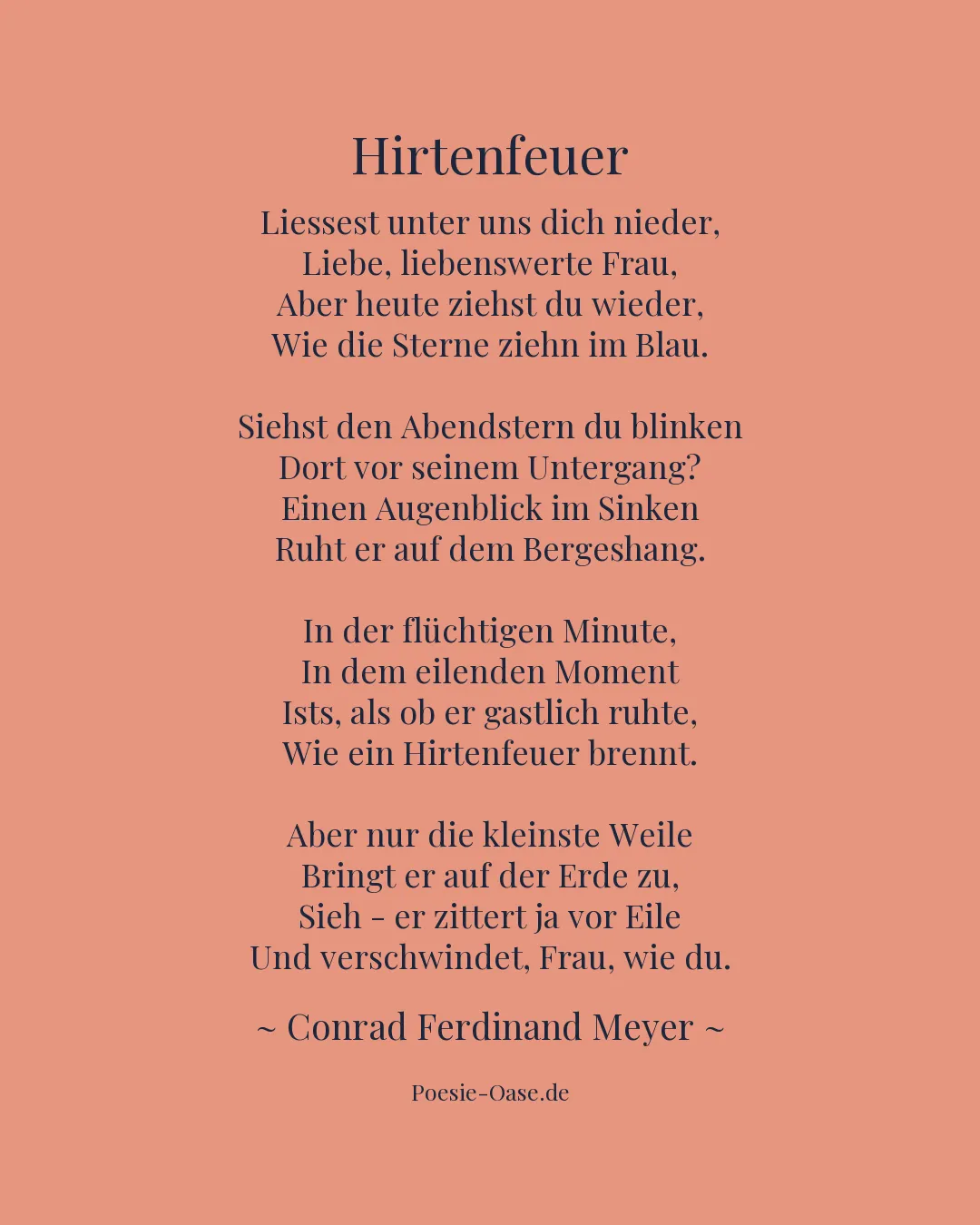 Hirtenfeuer

Liessest unter uns dich nieder,
Liebe, liebenswerte Frau,
Aber heute ziehst du wieder,
Wie die Sterne ziehn im Blau.

Siehst den Abendstern du blinken
Dort vor seinem Untergang?
Einen Augenblick im Sinken
Ruht er auf dem Bergeshang.

In der flüchtigen Minute,
In dem eilenden Moment
Ists, als ob er gastlich ruhte,
Wie ein Hirtenfeuer brennt.

Aber nur die kleinste Weile
Bringt er auf der Erde zu,
Sieh - er zittert ja vor Eile
Und verschwindet, Frau, wie du.

~ Conrad Ferdinand Meyer ~

Poesie-Oase.de